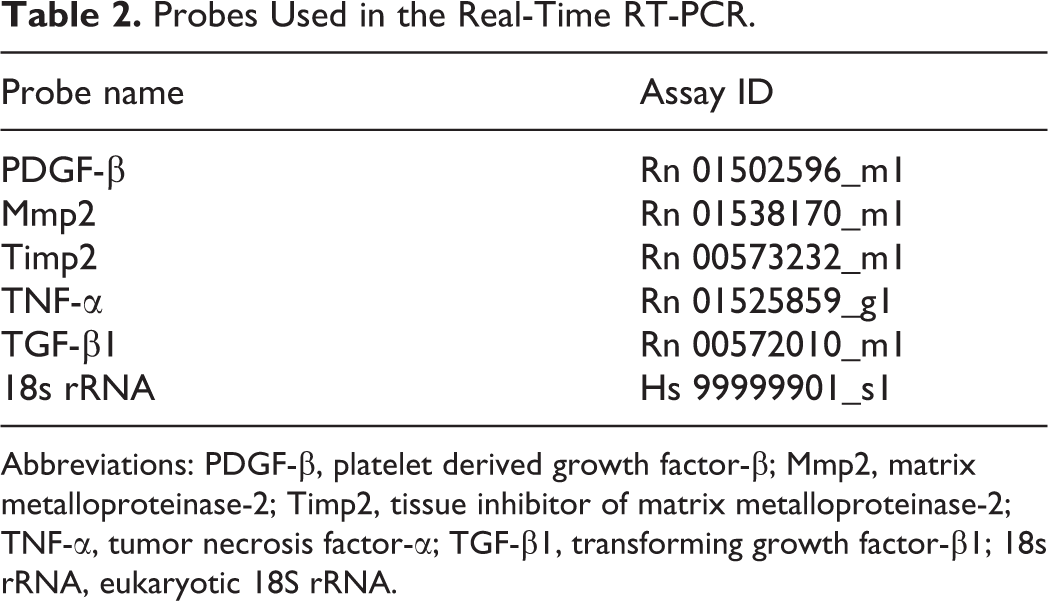 Table 2. Probes Used in the Real-Time RT-PCR.

| Probe name | Assay ID |
|---|---|
| PDGF-β | Rn 01502596_m1 |
| Mmp2 | Rn 01538170_m1 |
| Timp2 | Rn 00573232_m1 |
| TNF-α | Rn 01525859_g1 |
| TGF-β1 | Rn 00572010_m1 |
| 18s rRNA | Hs 99999901_s1 |

Abbreviations: PDGF-β, platelet derived growth factor-β; Mmp2, matrix metalloproteinase-2; Timp2, tissue inhibitor of matrix metalloproteinase-2; TNF-α, tumor necrosis factor-α; TGF-β1, transforming growth factor-β1; 18s rRNA, eukaryotic 18S rRNA.